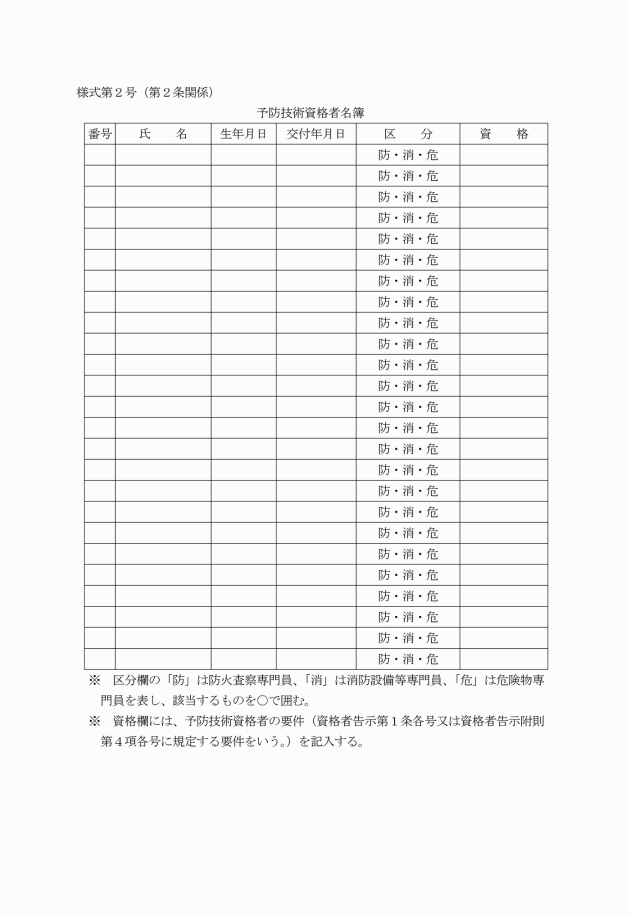 様式第２号（第２条関係）

予防技術資格者名簿

| 番号 | 氏　　名 | 生年月日 | 交付年月日 | 区　　分 | 資　　格 |
|---|---|---|---|---|---|
| | | | | 防・消・危 | |
| | | | | 防・消・危 | |
| | | | | 防・消・危 | |
| | | | | 防・消・危 | |
| | | | | 防・消・危 | |
| | | | | 防・消・危 | |
| | | | | 防・消・危 | |
| | | | | 防・消・危 | |
| | | | | 防・消・危 | |
| | | | | 防・消・危 | |
| | | | | 防・消・危 | |
| | | | | 防・消・危 | |
| | | | | 防・消・危 | |
| | | | | 防・消・危 | |
| | | | | 防・消・危 | |
| | | | | 防・消・危 | |
| | | | | 防・消・危 | |
| | | | | 防・消・危 | |
| | | | | 防・消・危 | |
| | | | | 防・消・危 | |
| | | | | 防・消・危 | |
| | | | | 防・消・危 | |
| | | | | 防・消・危 | |
| | | | | 防・消・危 | |
| | | | | 防・消・危 | |

※　区分欄の「防」は防火査察専門員、「消」は消防設備等専門員、「危」は危険物専門員を表し、該当するものを○で囲む。

※　資格欄には、予防技術資格者の要件（資格者告示第１条各号又は資格者告示附則第４項各号に規定する要件をいう。）を記入する。